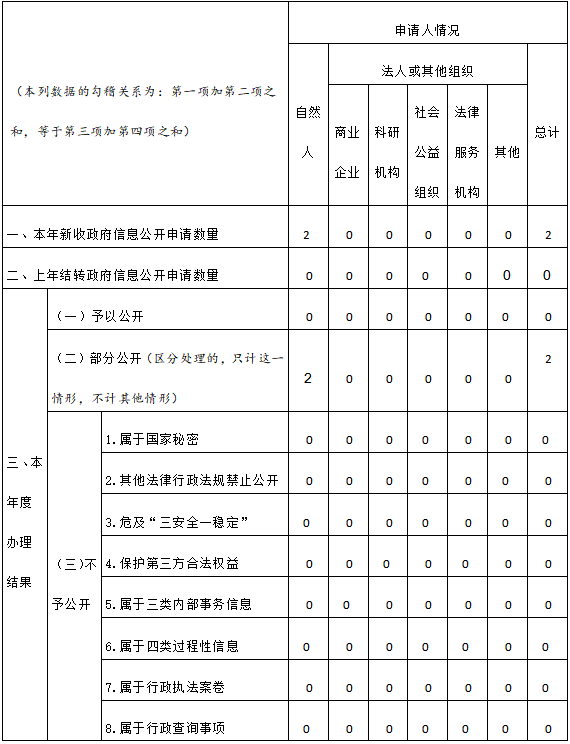 | （本列数据的勾稽关系为：第一项加第二项之和，等于第三项加第四项之和） | | | 申请人情况 | | | | | | |
|---|---|---|---|---|---|---|---|---|---|
| | | | 自然人 | 法人或其他组织 | | | | | 总计 |
| | | | | 商业企业 | 科研机构 | 社会公益组织 | 法律服务机构 | 其他 | |
| 一、本年新收政府信息公开申请数量 | | | 2 | 0 | 0 | 0 | 0 | 0 | 2 |
| 二、上年结转政府信息公开申请数量 | | | 0 | 0 | 0 | 0 | 0 | 0 | 0 |
| 三、本年度办理结果 | （一）予以公开 | | 0 | 0 | 0 | 0 | 0 | 0 | 0 |
| | （二）部分公开（区分处理的，只计这一情形，不计其他情形） | | 2 | 0 | 0 | 0 | 0 | 0 | 2 |
| | （三）不予公开 | 1.属于国家秘密 | 0 | 0 | 0 | 0 | 0 | 0 | 0 |
| | | 2.其他法律行政法规禁止公开 | 0 | 0 | 0 | 0 | 0 | 0 | 0 |
| | | 3.危及“三安全一稳定” | 0 | 0 | 0 | 0 | 0 | 0 | 0 |
| | | 4.保护第三方合法权益 | 0 | 0 | 0 | 0 | 0 | 0 | 0 |
| | | 5.属于三类内部事务信息 | 0 | 0 | 0 | 0 | 0 | 0 | 0 |
| | | 6.属于四类过程性信息 | 0 | 0 | 0 | 0 | 0 | 0 | 0 |
| | | 7.属于行政执法案卷 | 0 | 0 | 0 | 0 | 0 | 0 | 0 |
| | | 8.属于行政查询事项 | 0 | 0 | 0 | 0 | 0 | 0 | 0 |